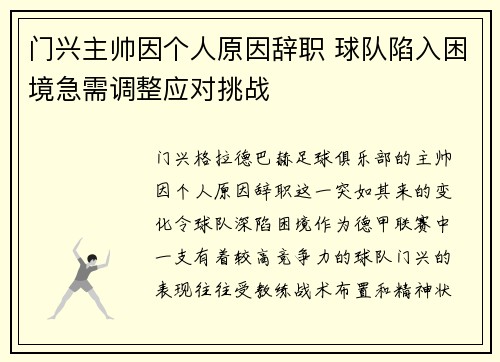 门兴主帅因个人原因辞职 球队陷入困境急需调整应对挑战

门兴格拉德巴赫足球俱乐部的主帅因个人原因辞职这一突如其来的变化令球队深陷困境作为德甲联赛中一支有着较高竞争力的球队门兴的表现往往受教练战术布置和精神状